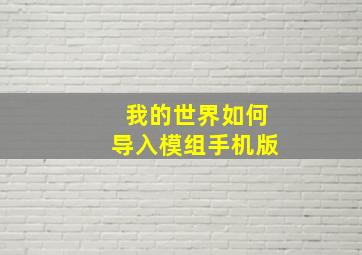 我的世界如何
导入模组手机版